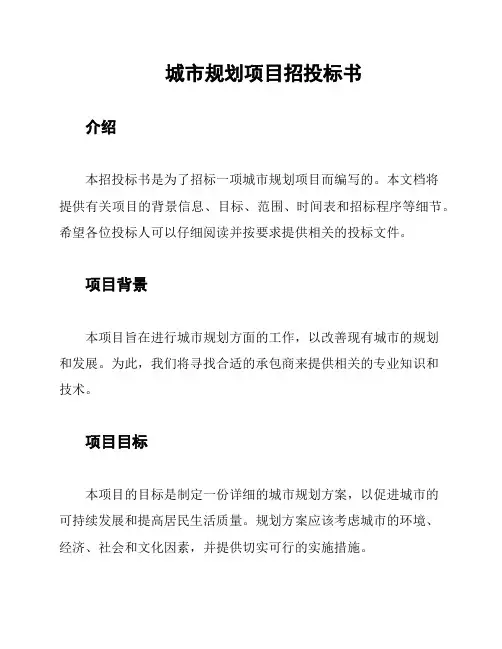 城市规划项目招投标书

介绍

本招投标书是为了招标一项城市规划项目而编写的。本文档将提供有关项目的背景信息、目标、范围、时间表和招标程序等细节。希望各位投标人可以仔细阅读并按要求提供相关的投标文件。

项目背景

本项目旨在进行城市规划方面的工作，以改善现有城市的规划和发展。为此，我们将寻找合适的承包商来提供相关的专业知识和技术。

项目目标

本项目的目标是制定一份详细的城市规划方案，以促进城市的可持续发展和提高居民生活质量。规划方案应该考虑城市的环境、经济、社会和文化因素，并提供切实可行的实施措施。